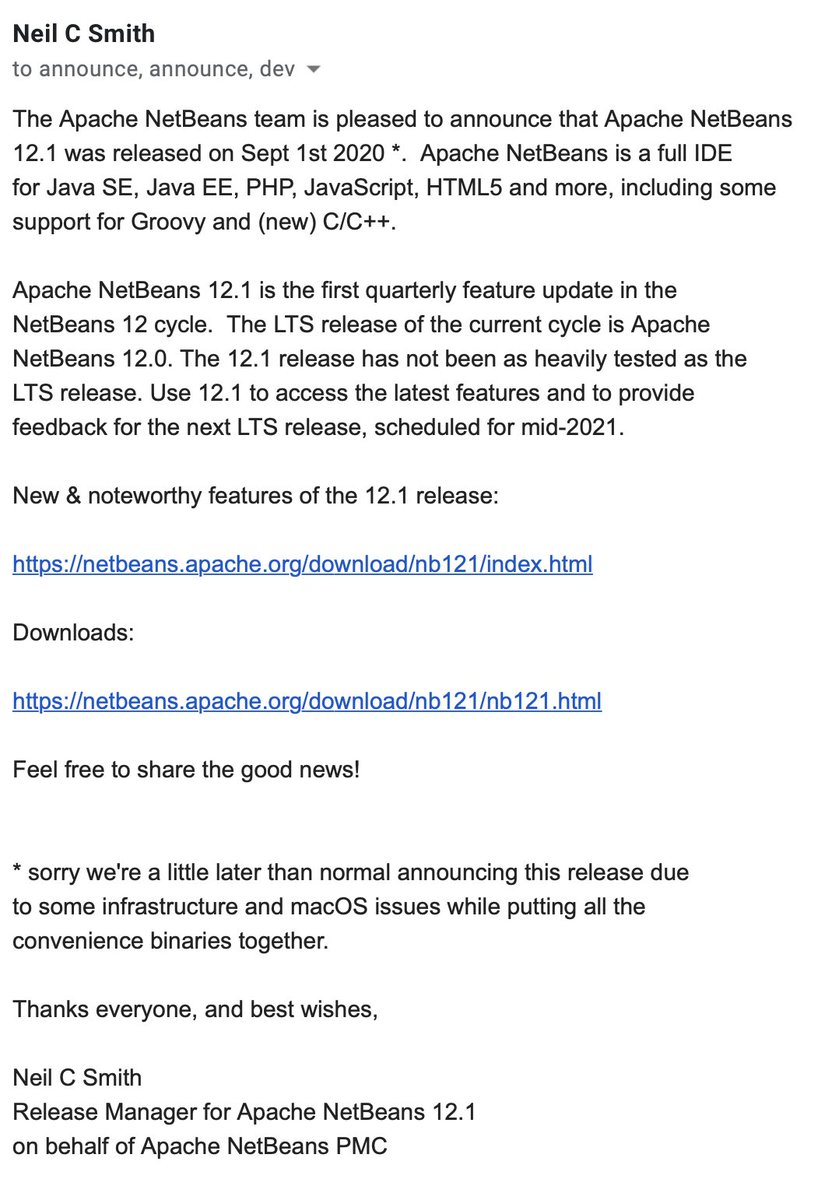 Neil C Smith
to announce, announce, dev

The Apache NetBeans team is pleased to announce that Apache NetBeans 12.1 was released on Sept 1st 2020 *. Apache NetBeans is a full IDE for Java SE, Java EE, PHP, JavaScript, HTML5 and more, including some support for Groovy and (new) C/C++.

Apache NetBeans 12.1 is the first quarterly feature update in the NetBeans 12 cycle. The LTS release of the current cycle is Apache NetBeans 12.0. The 12.1 release has not been as heavily tested as the LTS release. Use 12.1 to access the latest features and to provide feedback for the next LTS release, scheduled for mid-2021.

New & noteworthy features of the 12.1 release:

https://netbeans.apache.org/download/nb121/index.html

Downloads:

https://netbeans.apache.org/download/nb121/nb121.html

Feel free to share the good news!

* sorry we're a little later than normal announcing this release due to some infrastructure and macOS issues while putting all the convenience binaries together.

Thanks everyone, and best wishes,

Neil C Smith
Release Manager for Apache NetBeans 12.1
on behalf of Apache NetBeans PMC